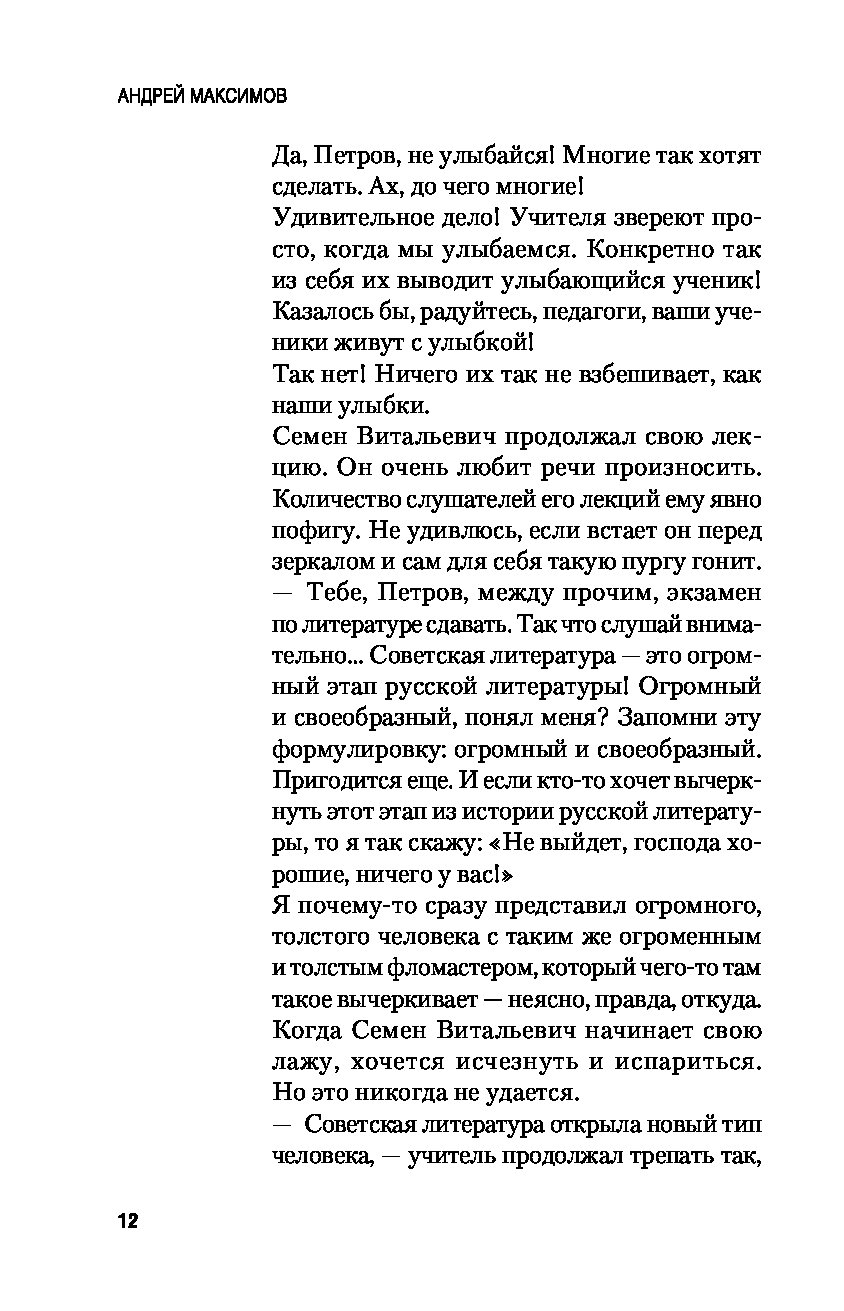 АНДРЕЙ МАКСИМОВ

Да, Петров, не улыбайся! Многие так хотят сделать. Ах, до чего многие!
Удивительное дело! Учителя звереют просто, когда мы улыбаемся. Конкретно так из себя их выводит улыбающийся ученик! Казалось бы, радуйтесь, педагоги, ваши ученики живут с улыбкой!
Так нет! Ничего их так не взбешивает, как наши улыбки.
Семен Витальевич продолжал свою лекцию. Он очень любит речи произносить. Количество слушателей его лекций ему явно пофигу. Не удивлюсь, если встает он перед зеркалом и сам для себя такую пургу гонит.
— Тебе, Петров, между прочим, экзамен по литературе сдавать. Так что слушай внимательно... Советская литература — это огромный этап русской литературы! Огромный и своеобразный, понял меня? Запомни эту формулировку: огромный и своеобразный. Пригодится еще. И если кто-то хочет вычеркнуть этот этап из истории русской литературы, то я так скажу: «Не выйдет, господа хорошие, ничего у вас!»
Я почему-то сразу представил огромного, толстого человека с таким же огроменным и толстым фломастером, который чего-то там такое вычеркивает — неясно, правда, откуда. Когда Семен Витальевич начинает свою лажу, хочется исчезнуть и испариться. Но это никогда не удается.
— Советская литература открыла новый тип человека, — учитель продолжал трепать так,

12